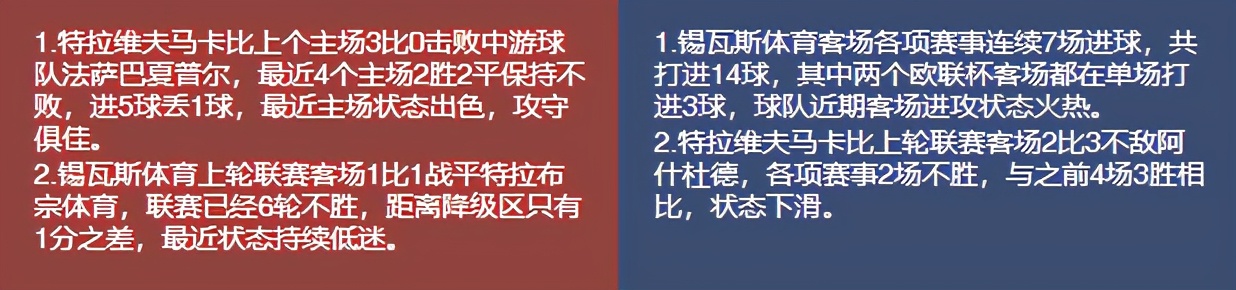 1.特拉维夫马卡比上个主场3比0击败中游球队法萨巴夏普尔，最近4个主场2胜2平保持不败，进5球丢1球，最近主场状态出色，攻守俱佳。
2.锡瓦斯体育上轮联赛客场1比1战平特拉布宗体育，联赛已经6轮不胜，距离降级区只有1分之差，最近状态持续低迷。

1.锡瓦斯体育客场各项赛事连续7场进球，共打进14球，其中两个欧联杯客场都在单场打进3球，球队近期客场进攻状态火热。
2.特拉维夫马卡比上轮联赛客场2比3不敌阿什杜德，各项赛事2场不胜，与之前4场3胜相比，状态下滑。